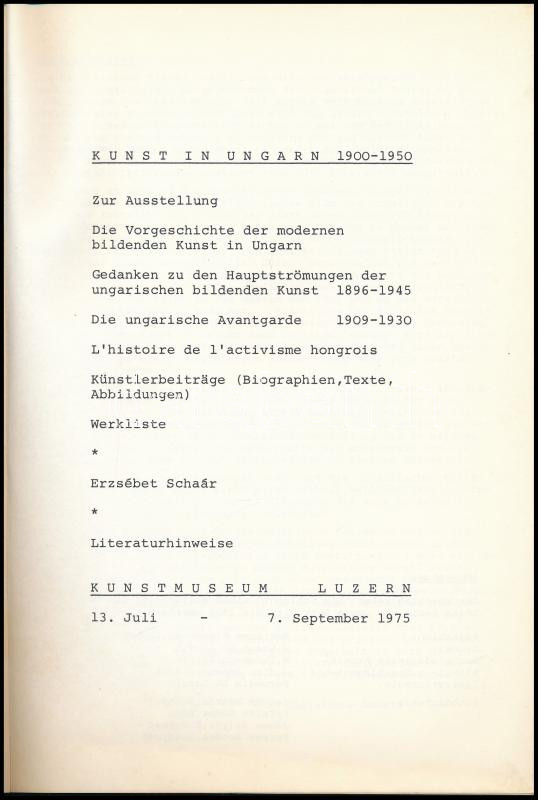 KUNST IN UNGARN 1900-1950

Zur Ausstellung

Die Vorgeschichte der modernen bildenden Kunst in Ungarn

Gedanken zu den Hauptströmungen der ungarischen bildenden Kunst 1896-1945

Die ungarische Avantgarde 1909-1930

L'histoire de l'activisme hongrois

Künstlerbeiträge (Biographien,Texte, Abbildungen)

Werkliste

*

Erzsébet Schaár

*

Literaturhinweise

KUNSTMUSEUM LUZERN

13. Juli - 7. September 1975